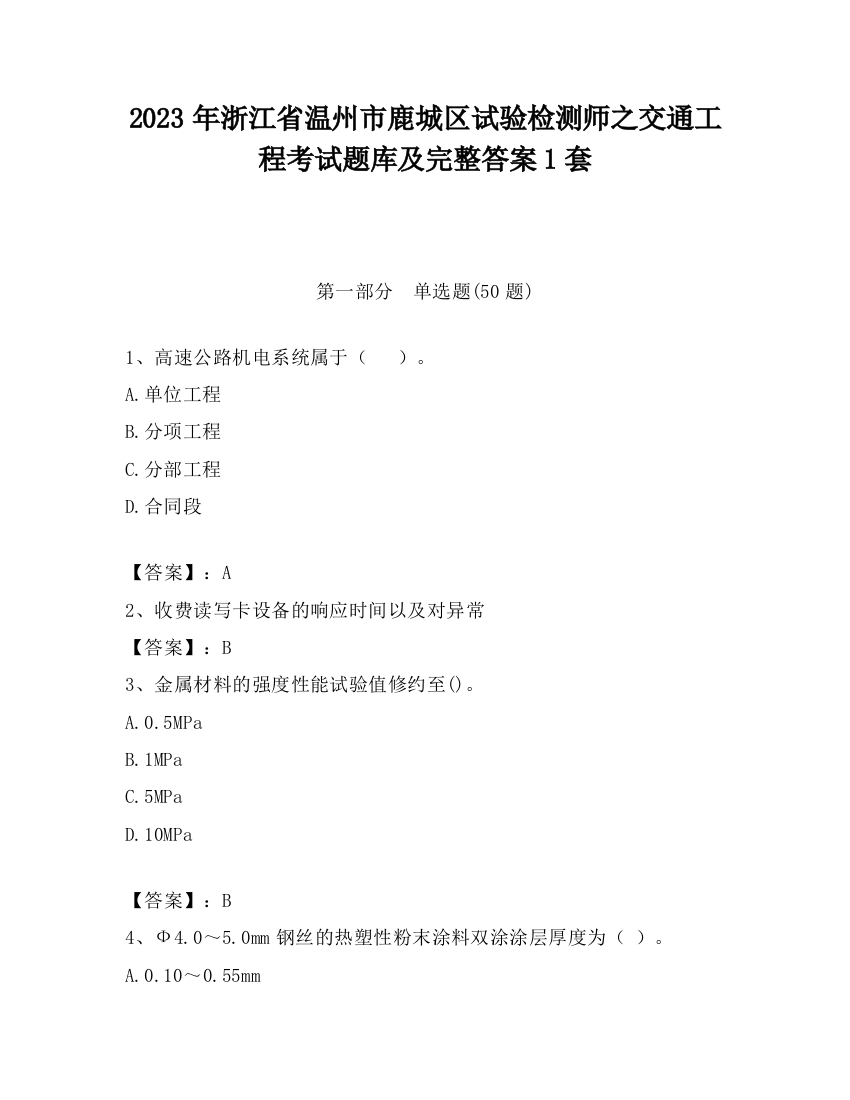 2023 年浙江省温州市鹿城区试验检测师之交通工程考试题库及完整答案 1 套

第一部分　单选题(50 题)

1、高速公路机电系统属于（　　）。

A.单位工程

B.分项工程

C.分部工程

D.合同段

【答案】：A

2、收费读写卡设备的响应时间以及对异常

【答案】：B

3、金属材料的强度性能试验值修约至()。

A.0.5MPa

B.1MPa

C.5MPa

D.10MPa

【答案】：B

4、Φ4.0～5.0mm 钢丝的热塑性粉末涂料双涂涂层厚度为（ ）。

A.0.10～0.55mm